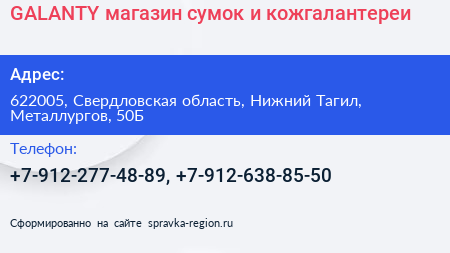 GALANTY магазин сумок и кожгалантереи

Адрес:

622005, Свердловская область, Нижний Тагил, Металлургов, 50Б

Телефон:

+7-912-277-48-89, +7-912-638-85-50

Сформированно на сайте spravka-region.ru